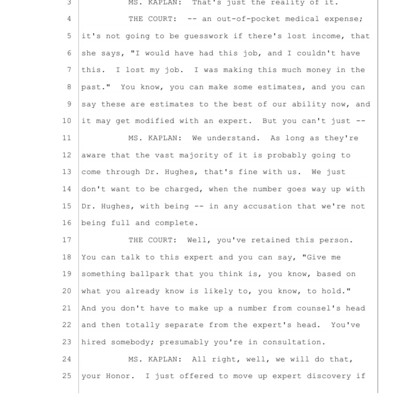 3 MS. KAPLAN: That's just the reality of it.

4 THE COURT: -- an out-of-pocket medical expense;

5 it's not going to be guesswork if there's lost income, that

6 she says, "I would have had this job, and I couldn't have

7 this. I lost my job. I was making this much money in the

8 past." You know, you can make some estimates, and you can

9 say these are estimates to the best of our ability now, and

10 it may get modified with an expert. But you can't just --

11 MS. KAPLAN: We understand. As long as they're

12 aware that the vast majority of it is probably going to

13 come through Dr. Hughes, that's fine with us. We just

14 don't want to be charged, when the number goes way up with

15 Dr. Hughes, with being -- in any accusation that we're not

16 being full and complete.

17 THE COURT: Well, you've retained this person.

18 You can talk to this expert and you can say, "Give me

19 something ballpark that you think is, you know, based on

20 what you already know is likely to, you know, to hold."

21 And you don't have to make up a number from counsel's head

22 and then totally separate from the expert's head. You've

23 hired somebody; presumably you're in consultation.

24 MS. KAPLAN: All right, well, we will do that,

25 your Honor. I just offered to move up expert discovery if